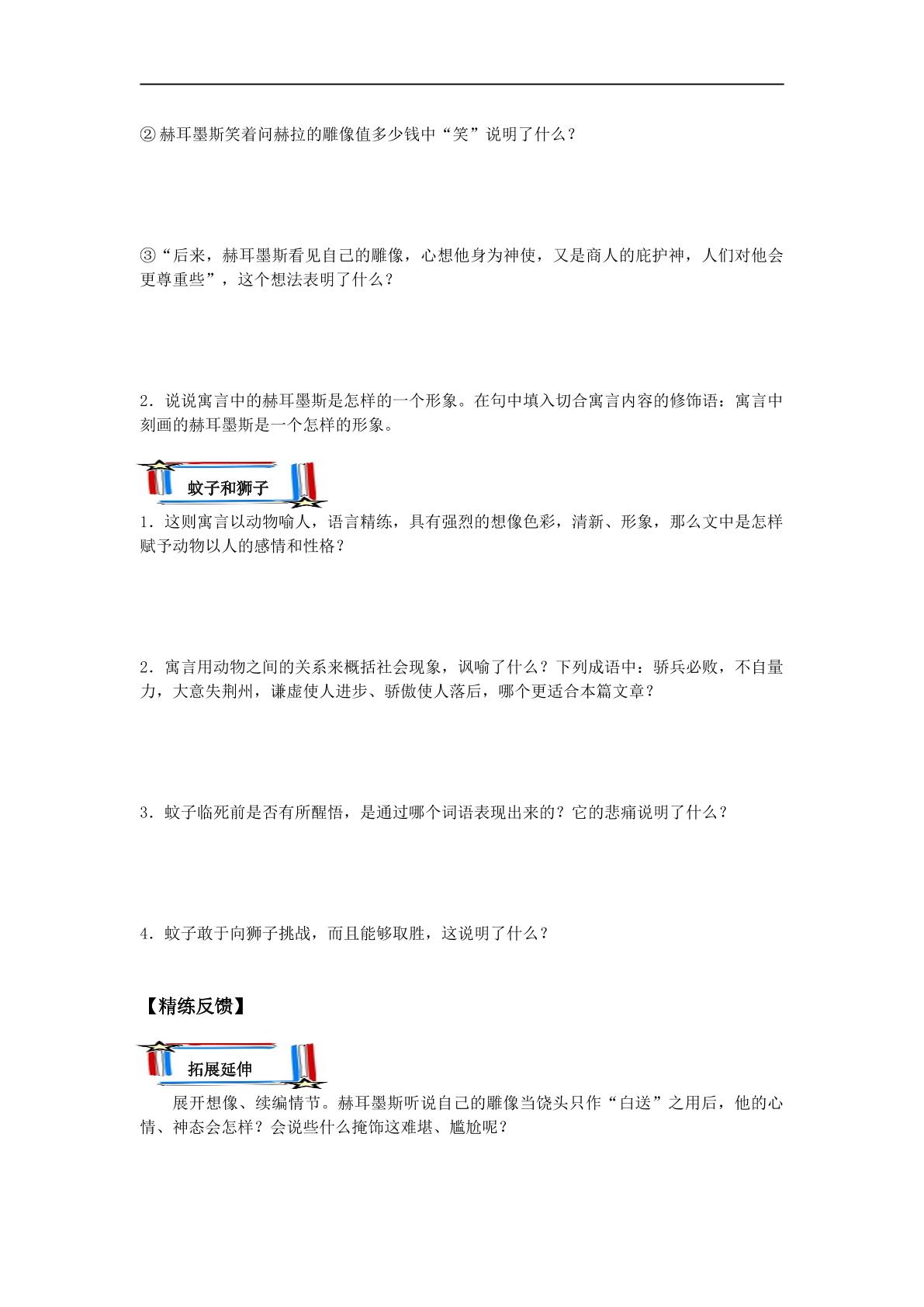 ②赫耳墨斯笑着问赫拉的雕像值多少钱中“笑”说明了什么？

③“后来，赫耳墨斯看见自己的雕像，心想他身为神使，又是商人的庇护神，人们对他会更尊重些”，这个想法表明了什么？

2．说说寓言中的赫耳墨斯是怎样的一个形象。在句中填入切合寓言内容的修饰语：寓言中刻画的赫耳墨斯是一个怎样的形象。

蚊子和狮子

1．这则寓言以动物喻人，语言精练，具有强烈的想像色彩，清新、形象，那么文中是怎样赋予动物以人的感情和性格？

2．寓言用动物之间的关系来概括社会现象，讽喻了什么？下列成语中：骄兵必败，不自量力，大意失荆州，谦虚使人进步、骄傲使人落后，哪个更适合本篇文章？

3．蚊子临死前是否有所醒悟，是通过哪个词语表现出来的？它的悲痛说明了什么？

4．蚊子敢于向狮子挑战，而且能够取胜，这说明了什么？

【精练反馈】

拓展延伸

展开想像、续编情节。赫耳墨斯听说自己的雕像当饶头只作“白送”之用后，他的心情、神态会怎样？会说些什么掩饰这难堪、尴尬呢？